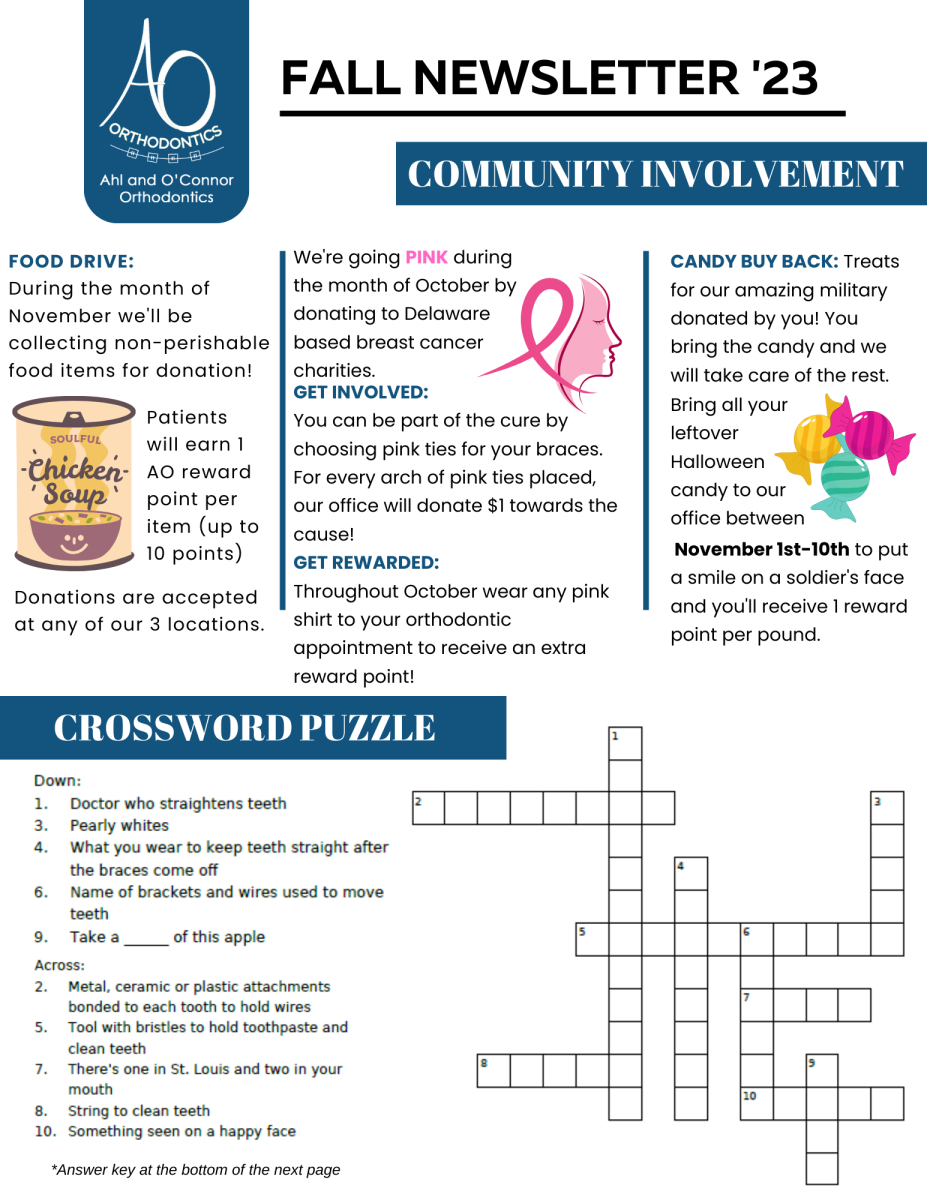 AO
ORTHODONTICS
Ahl and O'Connor Orthodontics

FALL NEWSLETTER '23

COMMUNITY INVOLVEMENT

FOOD DRIVE:
During the month of November we'll be collecting non-perishable food items for donation!

SOULFUL
Chicken Soup

Patients will earn 1 AO reward point per item (up to 10 points)

Donations are accepted at any of our 3 locations.

We're going PINK during the month of October by donating to Delaware based breast cancer charities.
GET INVOLVED:
You can be part of the cure by choosing pink ties for your braces. For every arch of pink ties placed, our office will donate $1 towards the cause!
GET REWARDED:
Throughout October wear any pink shirt to your orthodontic appointment to receive an extra reward point!

CANDY BUY BACK: Treats for our amazing military donated by you! You bring the candy and we will take care of the rest. Bring all your leftover Halloween candy to our office between November 1st-10th to put a smile on a soldier's face and you'll receive 1 reward point per pound.

CROSSWORD PUZZLE

Down:
1. Doctor who straightens teeth
3. Pearly whites
4. What you wear to keep teeth straight after the braces come off
6. Name of brackets and wires used to move teeth
9. Take a ______ of this apple

Across:
2. Metal, ceramic or plastic attachments bonded to each tooth to hold wires
5. Tool with bristles to hold toothpaste and clean teeth
7. There's one in St. Louis and two in your mouth
8. String to clean teeth
10. Something seen on a happy face

*Answer key at the bottom of the next page

1
2
3
4
5
6
7
8
9
10